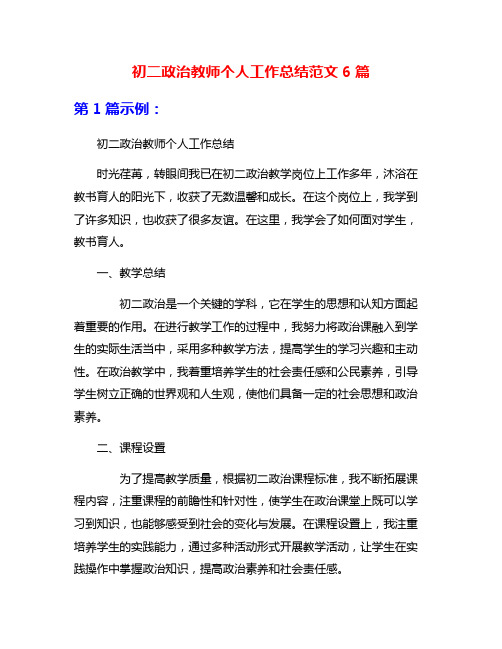 初二政治教师个人工作总结范文 6 篇

第 1 篇示例：

初二政治教师个人工作总结

时光荏苒，转眼间我已在初二政治教学岗位上工作多年，沐浴在教书育人的阳光下，收获了无数温馨和成长。在这个岗位上，我学到了许多知识，也收获了很多友谊。在这里，我学会了如何面对学生，教书育人。

一、教学总结

初二政治是一个关键的学科，它在学生的思想和认知方面起着重要的作用。在进行教学工作的过程中，我努力将政治课融入到学生的实际生活当中，采用多种教学方法，提高学生的学习兴趣和主动性。在政治教学中，我着重培养学生的社会责任感和公民素养，引导学生树立正确的世界观和人生观，使他们具备一定的社会思想和政治素养。

二、课程设置

为了提高教学质量，根据初二政治课程标准，我不断拓展课程内容，注重课程的前瞻性和针对性，使学生在政治课堂上既可以学习到知识，也能够感受到社会的变化与发展。在课程设置上，我注重培养学生的实践能力，通过多种活动形式开展教学活动，让学生在实践操作中掌握政治知识，提高政治素养和社会责任感。